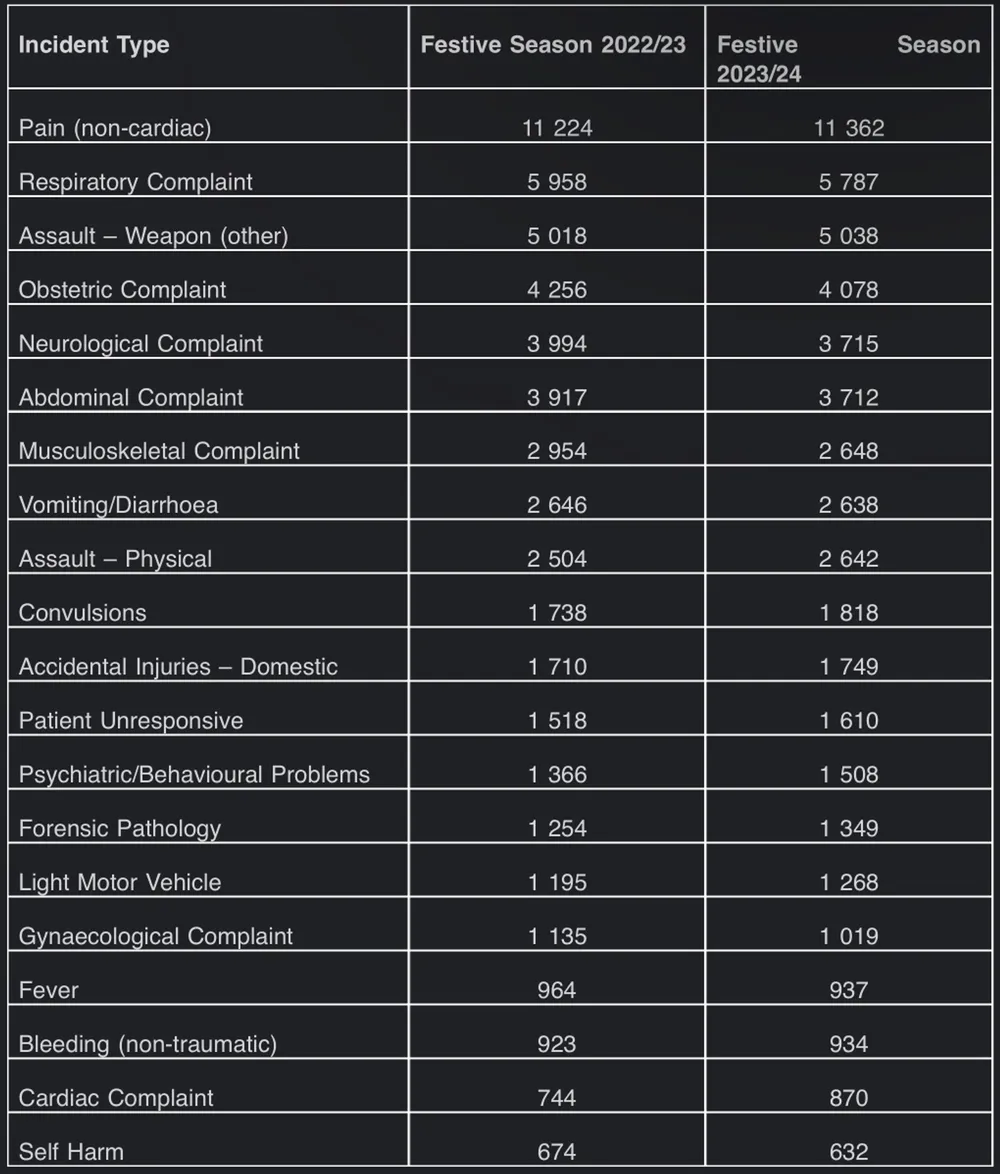 | Incident Type | Festive Season 2022/23 | Festive Season 2023/24 |
|---|---|---|
| Pain (non-cardiac) | 11 224 | 11 362 |
| Respiratory Complaint | 5 958 | 5 787 |
| Assault – Weapon (other) | 5 018 | 5 038 |
| Obstetric Complaint | 4 256 | 4 078 |
| Neurological Complaint | 3 994 | 3 715 |
| Abdominal Complaint | 3 917 | 3 712 |
| Musculoskeletal Complaint | 2 954 | 2 648 |
| Vomiting/Diarrhoea | 2 646 | 2 638 |
| Assault – Physical | 2 504 | 2 642 |
| Convulsions | 1 738 | 1 818 |
| Accidental Injuries – Domestic | 1 710 | 1 749 |
| Patient Unresponsive | 1 518 | 1 610 |
| Psychiatric/Behavioural Problems | 1 366 | 1 508 |
| Forensic Pathology | 1 254 | 1 349 |
| Light Motor Vehicle | 1 195 | 1 268 |
| Gynaecological Complaint | 1 135 | 1 019 |
| Fever | 964 | 937 |
| Bleeding (non-traumatic) | 923 | 934 |
| Cardiac Complaint | 744 | 870 |
| Self Harm | 674 | 632 |